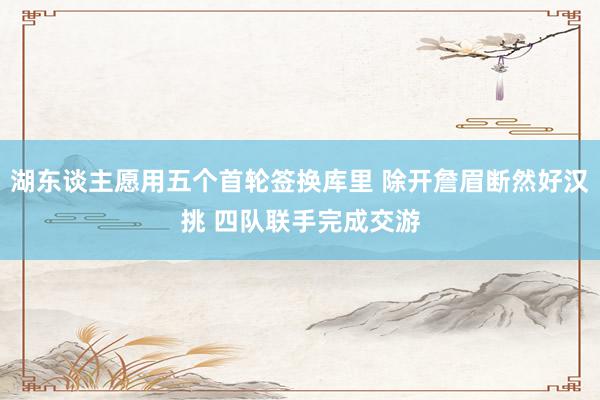 湖东谈主愿用五个首轮签换库里 除开詹眉断然好汉挑 四队联手完成交游